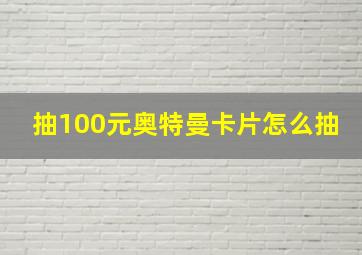 抽100元奥特曼卡片怎么抽